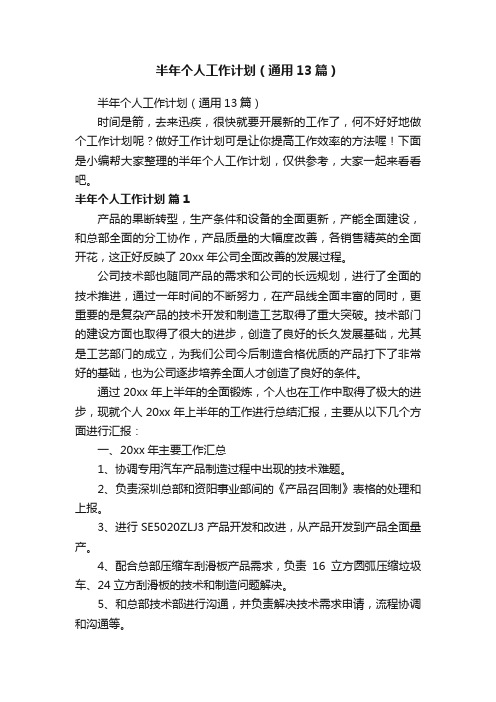 半年个人工作计划（通用13篇）

半年个人工作计划（通用13篇）

时间是箭，去来迅疾，很快就要开展新的工作了，何不好好地做个工作计划呢？做好工作计划可是让你提高工作效率的方法喔！下面是小编帮大家整理的半年个人工作计划，仅供参考，大家一起来看看吧。

半年个人工作计划 篇1

产品的果断转型，生产条件和设备的全面更新，产能全面建设，和总部全面的分工协作，产品质量的大幅度改善，各销售精英的全面开花，这正好反映了20xx年公司全面改善的发展过程。

公司技术部也随同产品的需求和公司的长远规划，进行了全面的技术推进，通过一年时间的不断努力，在产品线全面丰富的同时，更重要的是复杂产品的技术开发和制造工艺取得了重大突破。技术部门的建设方面也取得了很大的进步，创造了良好的长久发展基础，尤其是工艺部门的成立，为我们公司今后制造合格优质的产品打下了非常好的基础，也为公司逐步培养全面人才创造了良好的条件。

通过20xx年上半年的全面锻炼，个人也在工作中取得了极大的进步，现就个人20xx年上半年的工作进行总结汇报，主要从以下几个方面进行汇报：

一、20xx年主要工作汇总

1、协调专用汽车产品制造过程中出现的技术难题。

2、负责深圳总部和资阳事业部间的《产品召回制》表格的处理和上报。

3、进行SE5020ZLJ3产品开发和改进，从产品开发到产品全面量产。

4、配合总部压缩车刮滑板产品需求，负责16立方圆弧压缩垃圾车、24立方刮滑板的技术和制造问题解决。

5、和总部技术部进行沟通，并负责解决技术需求申请，流程协调和沟通等。